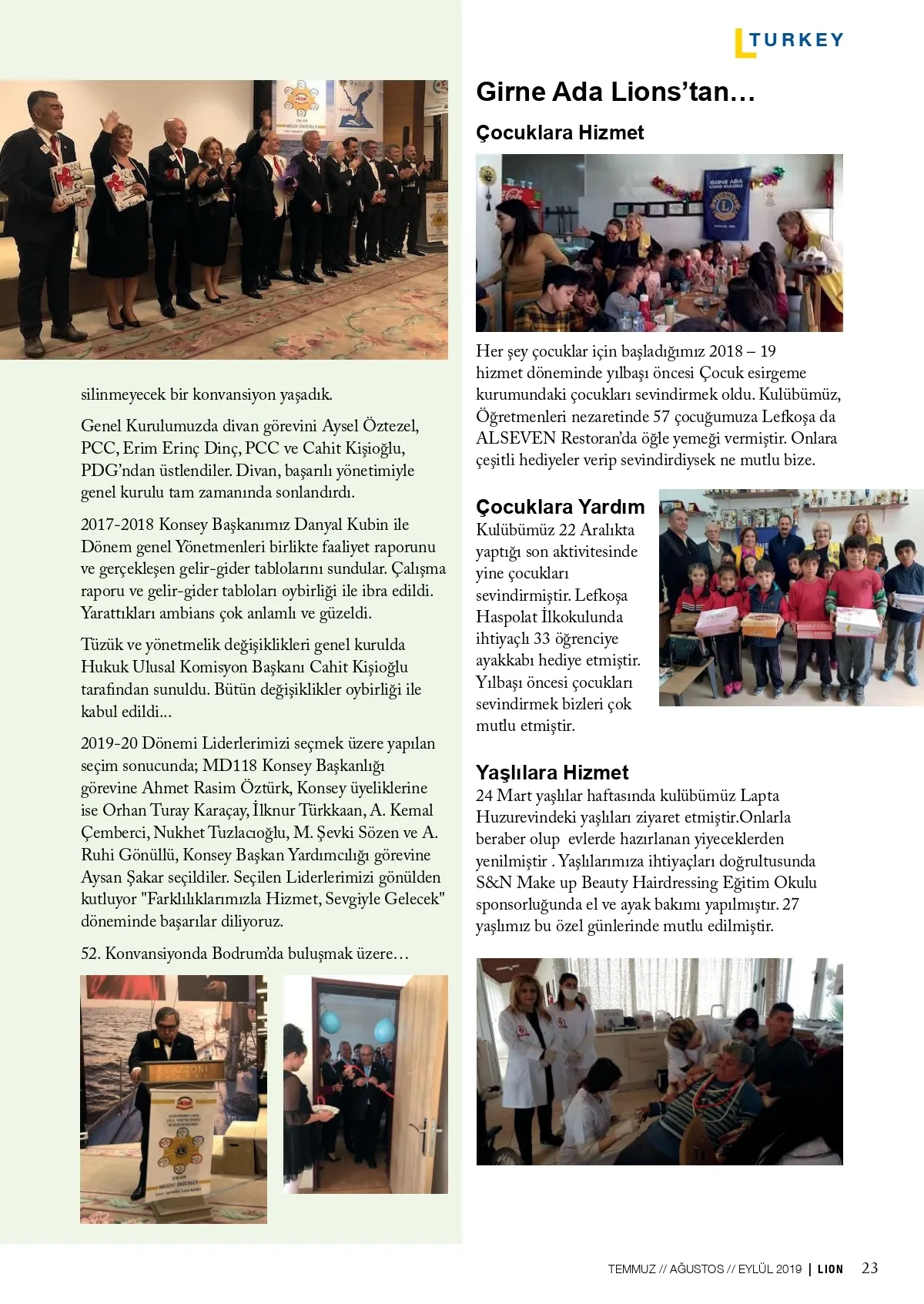 TURKEY

silinmeyecek bir konvansiyon yaşadık.

Genel Kurulumuzda divan görevini Aysel Öztezel, PCC, Erim Erinç Dinç, PCC ve Cahit Kişioğlu, PDG'ndan üstlendiler. Divan, başarılı yönetimiyle genel kurulu tam zamanında sonlandırdı.

2017-2018 Konsey Başkanımız Danyal Kubin ile Dönem genel Yönetmenleri birlikte faaliyet raporunu ve gerçekleşen gelir-gider tablolarını sundular. Çalışma raporu ve gelir-gider tabloları oybirliği ile ibra edildi. Yarattıkları ambians çok anlamlı ve güzeldi.

Tüzük ve yönetmelik değişiklikleri genel kurulda Hukuk Ulusal Komisyon Başkanı Cahit Kişioğlu tarafından sunuldu. Bütün değişiklikler oybirliği ile kabul edildi...

2019-20 Dönemi Liderlerimizi seçmek üzere yapılan seçim sonucunda; MD118 Konsey Başkanlığı görevine Ahmet Rasim Öztürk, Konsey üyeliklerine ise Orhan Turay Karaçay, İlknur Türkkaan, A. Kemal Çemberci, Nukhet Tuzlacıoğlu, M. Şevki Sözen ve A. Ruhi Gönüllü, Konsey Başkan Yardımcılığı görevine Aysan Şakar seçildiler. Seçilen Liderlerimizi gönülden kutluyor "Farklılıklarımızla Hizmet, Sevgiyle Gelecek" döneminde başarılar diliyoruz.

52. Konvansiyonda Bodrum'da buluşmak üzere…

Girne Ada Lions'tan…

Çocuklara Hizmet

Her şey çocuklar için başladığımız 2018 – 19 hizmet döneminde yılbaşı öncesi Çocuk esirgeme kurumundaki çocukları sevindirmek oldu. Kulübümüz, Öğretmenleri nezaretinde 57 çocuğumuza Lefkoşa da ALSEVEN Restoran'da öğle yemeği vermiştir. Onlara çeşitli hediyeler verip sevindirdiysek ne mutlu bize.

Çocuklara Yardım

Kulübümüz 22 Aralıkta yaptığı son aktivitesinde yine çocukları sevindirmiştir. Lefkoşa Haspolat İlkokulunda ihtiyaçlı 33 öğrenciye ayakkabı hediye etmiştir. Yılbaşı öncesi çocukları sevindirmek bizleri çok mutlu etmiştir.

Yaşlılara Hizmet

24 Mart yaşlılar haftasında kulübümüz Lapta Huzurevindeki yaşlıları ziyaret etmiştir.Onlarla beraber olup evlerde hazırlanan yiyeceklerden yenilmiştir . Yaşlılarımıza ihtiyaçları doğrultusunda S&N Make up Beauty Hairdressing Eğitim Okulu sponsorluğunda el ve ayak bakımı yapılmıştır. 27 yaşlımız bu özel günlerinde mutlu edilmiştir.

TEMMUZ // AĞUSTOS // EYLÜL 2019 | LION 23